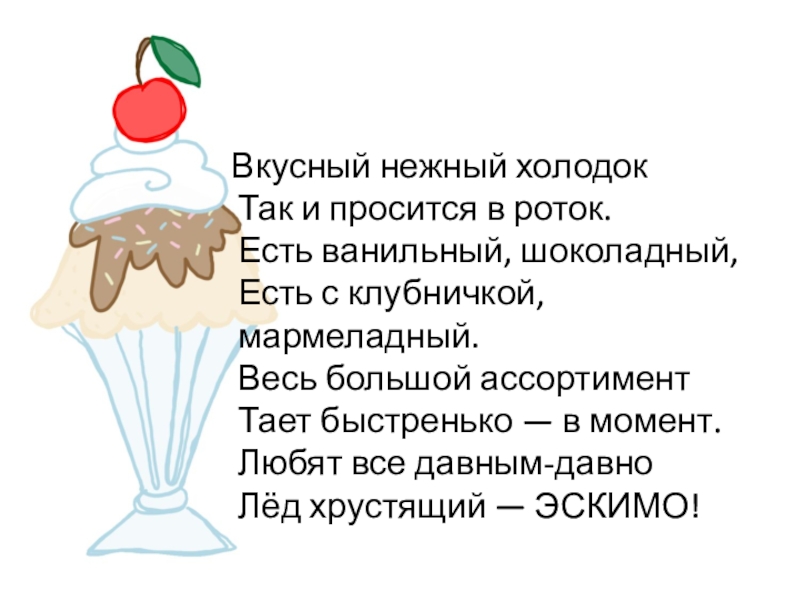 Вкусный нежный холодок
Так и просится в роток.
Есть ванильный, шоколадный,
Есть с клубничкой,
мармеладный.
Весь большой ассортимент
Тает быстренько — в момент.
Любят все давным-давно
Лёд хрустящий — ЭСКИМО!